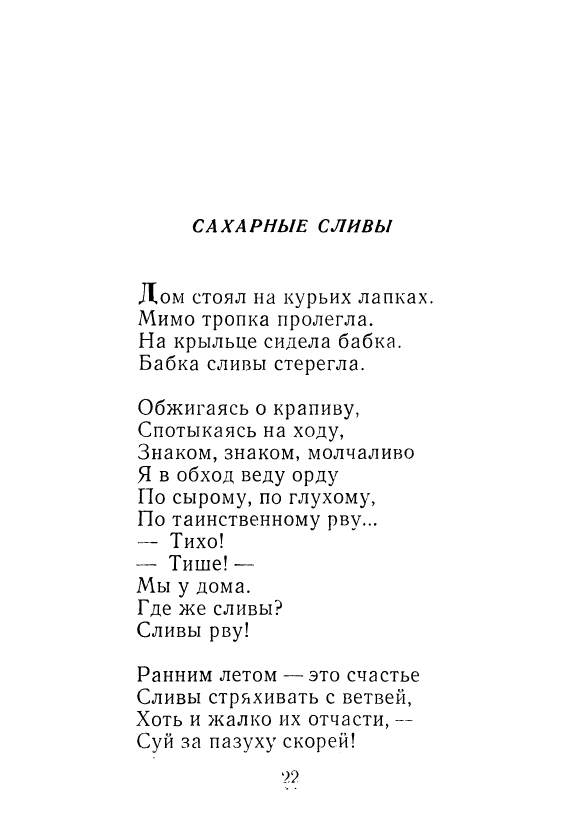 САХАРНЫЕ СЛИВЫ

Дом стоял на курьих лапках.
Мимо тропка пролегла.
На крыльце сидела бабка.
Бабка сливы стерегла.

Обжигаясь о крапиву,
Спотыкаясь на ходу,
Знаком, знаком, молчаливо
Я в обход веду орду
По сырому, по глухому,
По таинственному рву...
— Тихо!
— Тише! —
Мы у дома.
Где же сливы?
Сливы рву!

Ранним летом — это счастье
Сливы стряхивать с ветвей,
Хоть и жалко их отчасти, —
Суй за пазуху скорей!

22